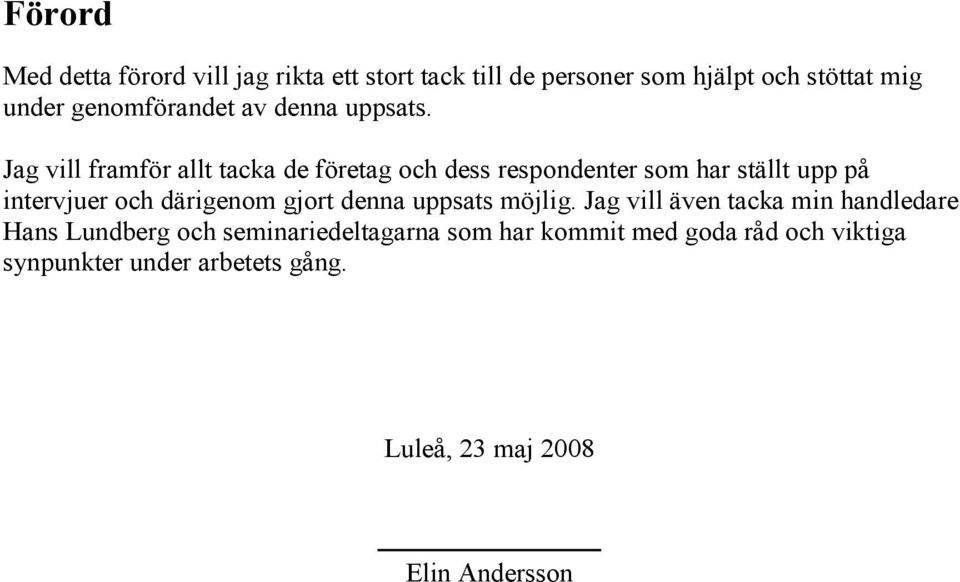 Förord

Med detta förord vill jag rikta ett stort tack till de personer som hjälpt och stöttat mig under genomförandet av denna uppsats.

Jag vill framför allt tacka de företag och dess respondenter som har ställt upp på intervjuer och därigenom gjort denna uppsats möjlig. Jag vill även tacka min handledare Hans Lundberg och seminariedeltagarna som har kommit med goda råd och viktiga synpunkter under arbetets gång.

Luleå, 23 maj 2008

Elin Andersson